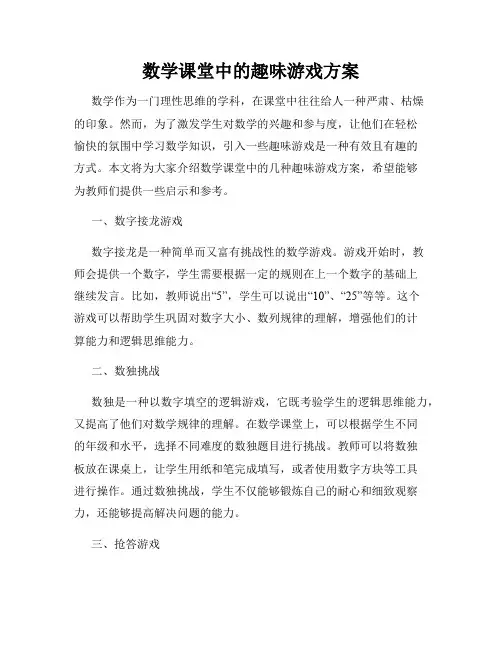 数学课堂中的趣味游戏方案

数学作为一门理性思维的学科，在课堂中往往给人一种严肃、枯燥的印象。然而，为了激发学生对数学的兴趣和参与度，让他们在轻松愉快的氛围中学习数学知识，引入一些趣味游戏是一种有效且有趣的方式。本文将为大家介绍数学课堂中的几种趣味游戏方案，希望能够为教师们提供一些启示和参考。

一、数字接龙游戏

数字接龙是一种简单而又富有挑战性的数学游戏。游戏开始时，教师会提供一个数字，学生需要根据一定的规则在上一个数字的基础上继续发言。比如，教师说出“5”，学生可以说出“10”、“25”等等。这个游戏可以帮助学生巩固对数字大小、数列规律的理解，增强他们的计算能力和逻辑思维能力。

二、数独挑战

数独是一种以数字填空的逻辑游戏，它既考验学生的逻辑思维能力，又提高了他们对数学规律的理解。在数学课堂上，可以根据学生不同的年级和水平，选择不同难度的数独题目进行挑战。教师可以将数独板放在课桌上，让学生用纸和笔完成填写，或者使用数字方块等工具进行操作。通过数独挑战，学生不仅能够锻炼自己的耐心和细致观察力，还能够提高解决问题的能力。

三、抢答游戏